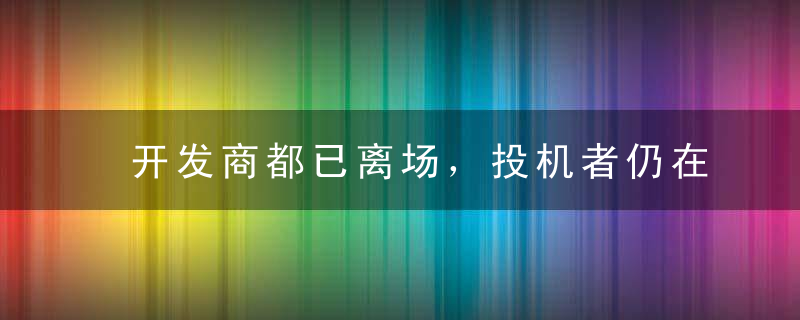 开发商都已离场，投机者仍在